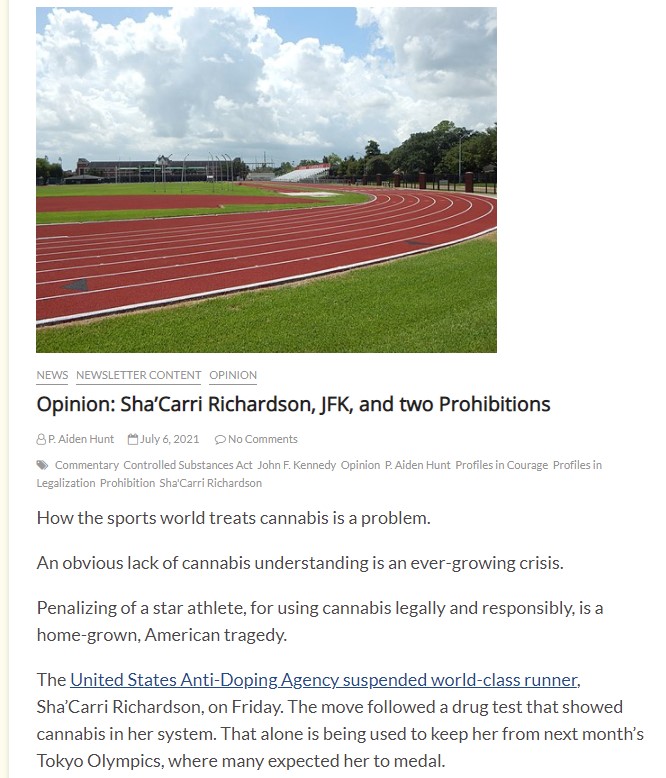 NEWS NEWSLETTER CONTENT OPINION

Opinion: Sha'Carri Richardson, JFK, and two Prohibitions

P. Aiden Hunt July 6, 2021 No Comments

Commentary Controlled Substances Act John F. Kennedy Opinion P. Aiden Hunt Profiles in Courage Profiles in Legalization Prohibition Sha'Carri Richardson

How the sports world treats cannabis is a problem.

An obvious lack of cannabis understanding is an ever-growing crisis.

Penalizing of a star athlete, for using cannabis legally and responsibly, is a home-grown, American tragedy.

The United States Anti-Doping Agency suspended world-class runner, Sha'Carri Richardson, on Friday. The move followed a drug test that showed cannabis in her system. That alone is being used to keep her from next month's Tokyo Olympics, where many expected her to medal.